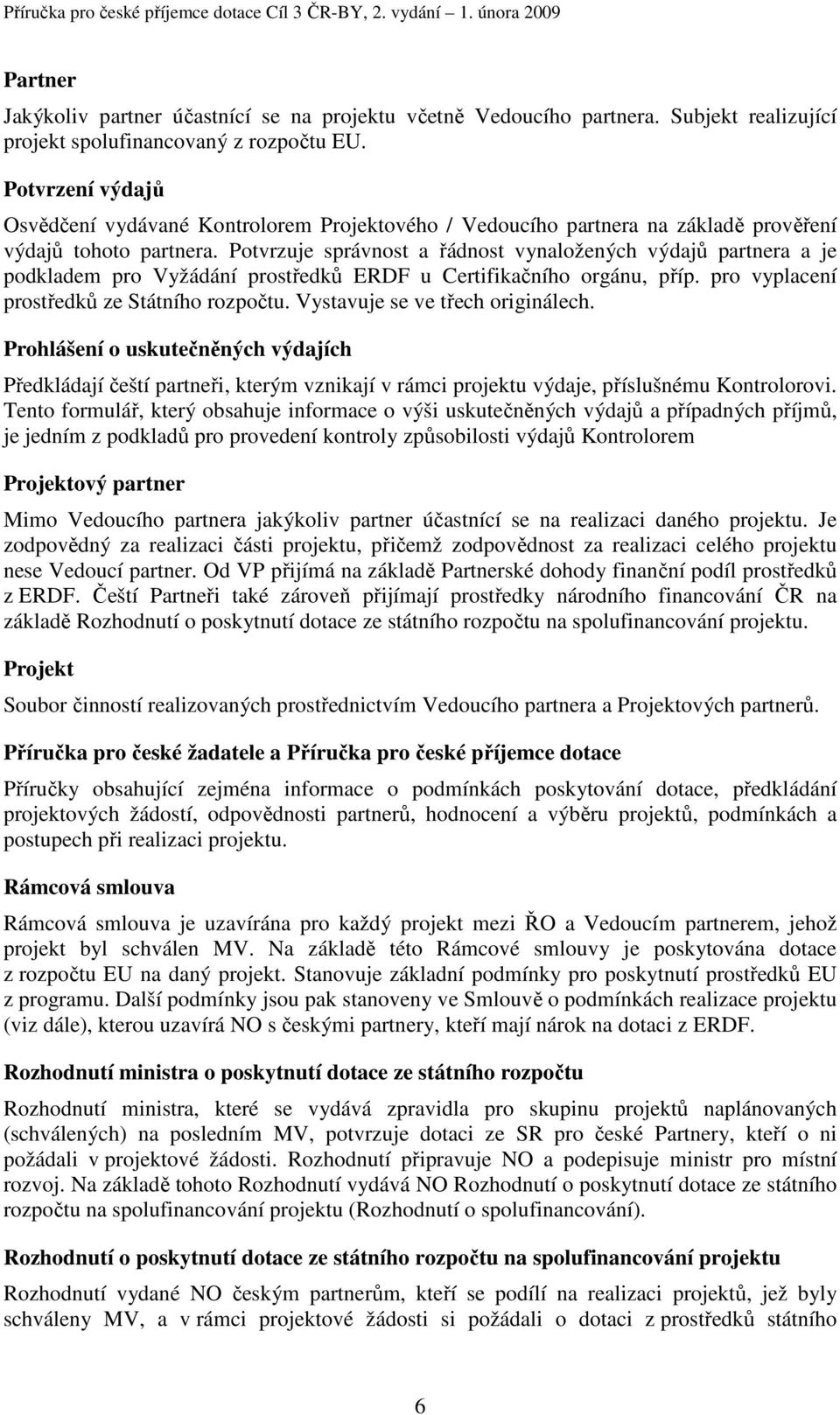 Příručka pro české příjemce dotace Cíl 3 ČR-BY, 2. vydání – 1. února 2009

Partner

Jakýkoliv partner účastnící se na projektu včetně Vedoucího partnera. Subjekt realizující projekt spolufinancovaný z rozpočtu EU.

Potvrzení výdajů

Osvědčení vydávané Kontrolorem Projektového / Vedoucího partnera na základě prověření výdajů tohoto partnera. Potvrzuje správnost a řádnost vynaložených výdajů partnera a je podkladem pro Vyžádání prostředků ERDF u Certifikačního orgánu, příp. pro vyplacení prostředků ze Státního rozpočtu. Vystavuje se ve třech originálech.

Prohlášení o uskutečněných výdajích

Předkládají čeští partneři, kterým vznikají v rámci projektu výdaje, příslušnému Kontrolorovi. Tento formulář, který obsahuje informace o výši uskutečněných výdajů a případných příjmů, je jedním z podkladů pro provedení kontroly způsobilosti výdajů Kontrolorem

Projektový partner

Mimo Vedoucího partnera jakýkoliv partner účastnící se na realizaci daného projektu. Je zodpovědný za realizaci části projektu, přičemž zodpovědnost za realizaci celého projektu nese Vedoucí partner. Od VP přijímá na základě Partnerské dohody finanční podíl prostředků z ERDF. Čeští Partneři také zároveň přijímají prostředky národního financování ČR na základě Rozhodnutí o poskytnutí dotace ze státního rozpočtu na spolufinancování projektu.

Projekt

Soubor činností realizovaných prostřednictvím Vedoucího partnera a Projektových partnerů.

Příručka pro české žadatele a Příručka pro české příjemce dotace

Příručky obsahující zejména informace o podmínkách poskytování dotace, předkládání projektových žádostí, odpovědnosti partnerů, hodnocení a výběru projektů, podmínkách a postupech při realizaci projektu.

Rámcová smlouva

Rámcová smlouva je uzavírána pro každý projekt mezi ŘO a Vedoucím partnerem, jehož projekt byl schválen MV. Na základě této Rámcové smlouvy je poskytována dotace z rozpočtu EU na daný projekt. Stanovuje základní podmínky pro poskytnutí prostředků EU z programu. Další podmínky jsou pak stanoveny ve Smlouvě o podmínkách realizace projektu (viz dále), kterou uzavírá NO s českými partnery, kteří mají nárok na dotaci z ERDF.

Rozhodnutí ministra o poskytnutí dotace ze státního rozpočtu

Rozhodnutí ministra, které se vydává zpravidla pro skupinu projektů naplánovaných (schválených) na posledním MV, potvrzuje dotaci ze SR pro české Partnery, kteří o ni požádali v projektové žádosti. Rozhodnutí připravuje NO a podepisuje ministr pro místní rozvoj. Na základě tohoto Rozhodnutí vydává NO Rozhodnutí o poskytnutí dotace ze státního rozpočtu na spolufinancování projektu (Rozhodnutí o spolufinancování).

Rozhodnutí o poskytnutí dotace ze státního rozpočtu na spolufinancování projektu

Rozhodnutí vydané NO českým partnerům, kteří se podílí na realizaci projektů, jež byly schváleny MV, a v rámci projektové žádosti si požádali o dotaci z prostředků státního

6